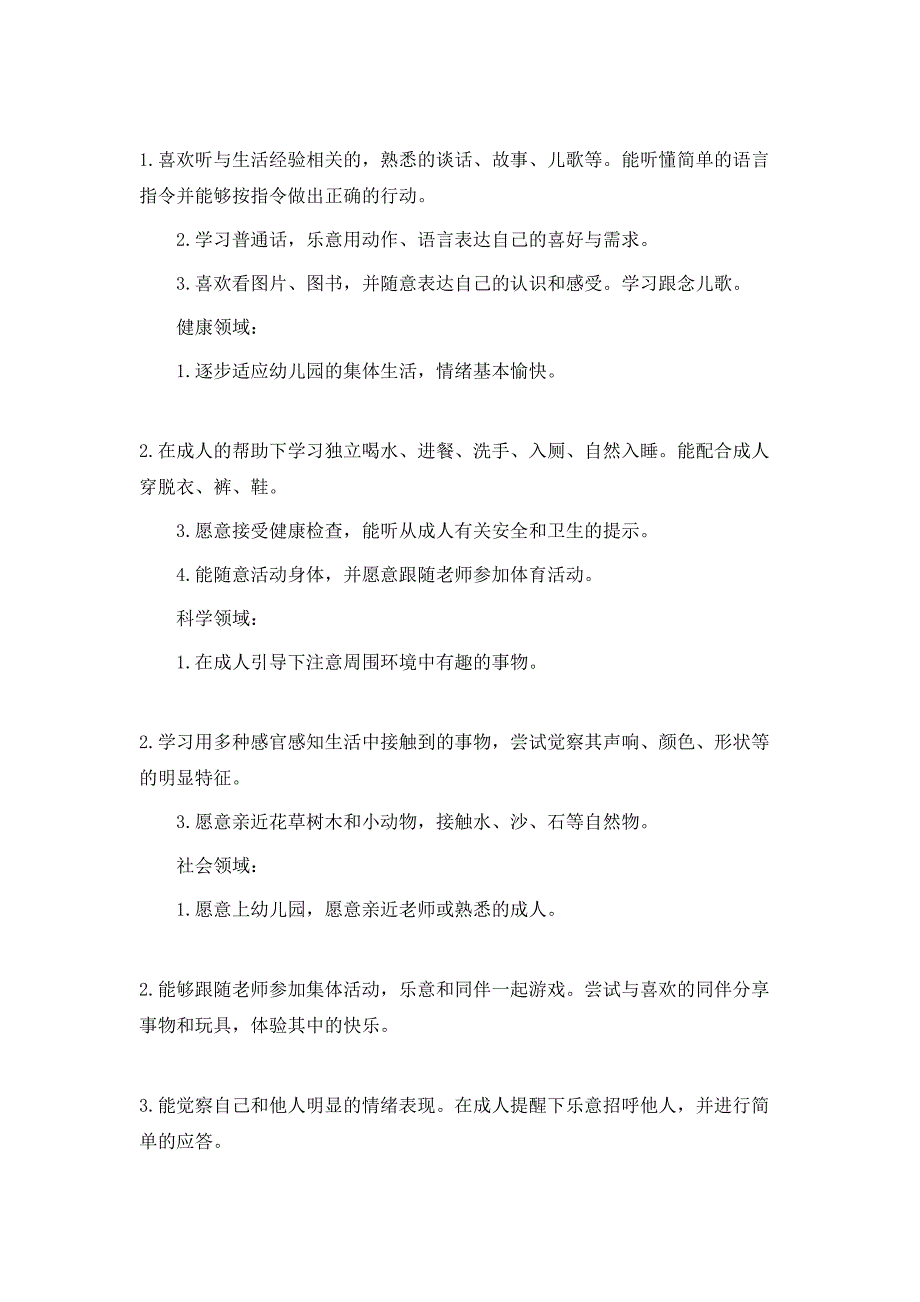 1.喜欢听与生活经验相关的，熟悉的谈话、故事、儿歌等。能听懂简单的语言指令并能够按指令做出正确的行动。

2.学习普通话，乐意用动作、语言表达自己的喜好与需求。

3.喜欢看图片、图书，并随意表达自己的认识和感受。学习跟念儿歌。

健康领域：

1.逐步适应幼儿园的集体生活，情绪基本愉快。

2.在成人的帮助下学习独立喝水、进餐、洗手、入厕、自然入睡。能配合成人穿脱衣、裤、鞋。

3.愿意接受健康检查，能听从成人有关安全和卫生的提示。

4.能随意活动身体，并愿意跟随老师参加体育活动。

科学领域：

1.在成人引导下注意周围环境中有趣的事物。

2.学习用多种感官感知生活中接触到的事物，尝试觉察其声响、颜色、形状等的明显特征。

3.愿意亲近花草树木和小动物，接触水、沙、石等自然物。

社会领域：

1.愿意上幼儿园，愿意亲近老师或熟悉的成人。

2.能够跟随老师参加集体活动，乐意和同伴一起游戏。尝试与喜欢的同伴分享事物和玩具，体验其中的快乐。

3.能觉察自己和他人明显的情绪表现。在成人提醒下乐意招呼他人，并进行简单的应答。